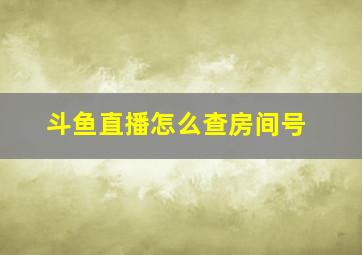 斗鱼直播怎么查房间号